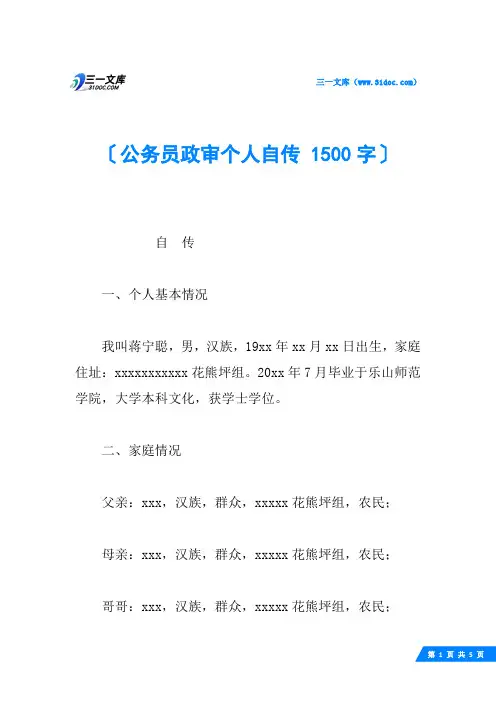 三一文库
31DOC.COM

三一文库（www.31doc.com）

〔公务员政审个人自传 1500 字〕

自 传

一、个人基本情况

我叫蒋宁聪，男，汉族，19xx 年 xx 月 xx 日出生，家庭住址：xxxxxxxxxxx 花熊坪组。20xx 年 7 月毕业于乐山师范学院，大学本科文化，获学士学位。

二、家庭情况

父亲：xxx，汉族，群众，xxxxx 花熊坪组，农民；

母亲：xxx，汉族，群众，xxxxx 花熊坪组，农民；

哥哥：xxx，汉族，群众，xxxxx 花熊坪组，农民；

第 1 页 共 5 页